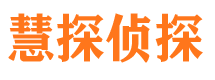 慧探侦探